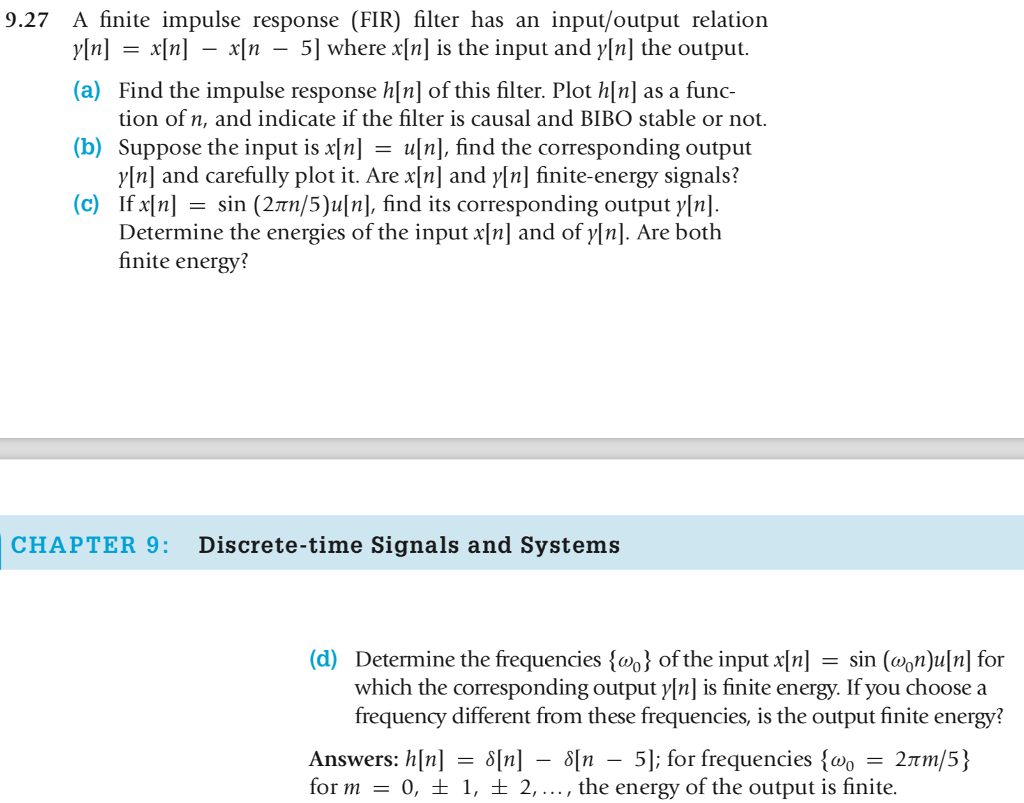 9.27 A finite impulse response (FIR) filter has an input/output relation $y[n] = x[n] - x[n-5]$ where $x[n]$ is the input and $y[n]$ the output.

(a) Find the impulse response $h[n]$ of this filter. Plot $h[n]$ as a function of $n$, and indicate if the filter is causal and BIBO stable or not.

(b) Suppose the input is $x[n] = u[n]$, find the corresponding output $y[n]$ and carefully plot it. Are $x[n]$ and $y[n]$ finite-energy signals?

(c) If $x[n] = \sin(2\pi n/5)u[n]$, find its corresponding output $y[n]$. Determine the energies of the input $x[n]$ and of $y[n]$. Are both finite energy?

CHAPTER 9: Discrete-time Signals and Systems

(d) Determine the frequencies $\{\omega_0\}$ of the input $x[n] = \sin(\omega_0 n)u[n]$ for which the corresponding output $y[n]$ is finite energy. If you choose a frequency different from these frequencies, is the output finite energy?

Answers: $h[n] = \delta[n] - \delta[n-5]$; for frequencies $\{\omega_0 = 2\pi m/5\}$ for $m = 0, \pm 1, \pm 2, \ldots$, the energy of the output is finite.